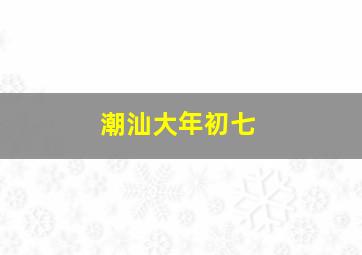 潮汕大年初七